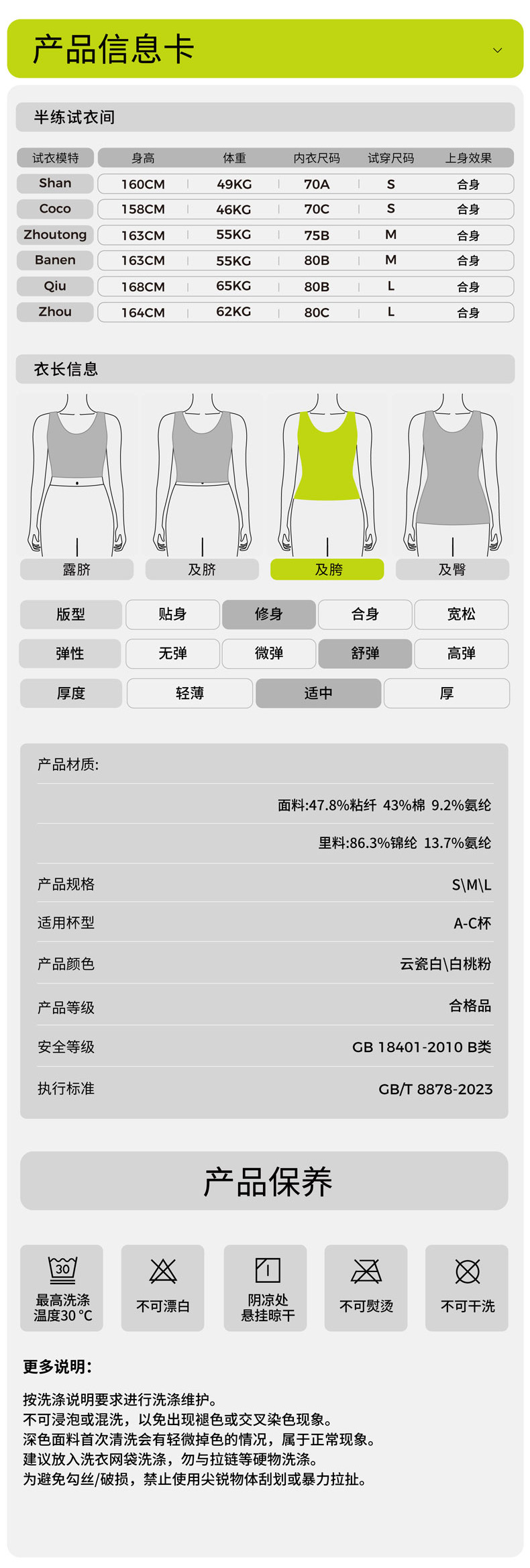 产品信息卡

半练试衣间

| 试衣模特 | 身高 | 体重 | 内衣尺码 | 试穿尺码 | 上身效果 |
|---|---|---|---|---|---|
| Shan | 160CM | 49KG | 70A | S | 合身 |
| Coco | 158CM | 46KG | 70C | S | 合身 |
| Zhoutong | 163CM | 55KG | 75B | M | 合身 |
| Banen | 163CM | 55KG | 80B | M | 合身 |
| Qiu | 168CM | 65KG | 80B | L | 合身 |
| Zhou | 164CM | 62KG | 80C | L | 合身 |

衣长信息

露脐 及脐 及胯 及臀

版型 贴身 修身 合身 宽松

弹性 无弹 微弹 舒弹 高弹

厚度 轻薄 适中 厚

产品材质:
面料:47.8%粘纤 43%棉 9.2%氨纶
里料:86.3%锦纶 13.7%氨纶
产品规格 S\M\L
适用杯型 A-C杯
产品颜色 云瓷白\白桃粉
产品等级 合格品
安全等级 GB 18401-2010 B类
执行标准 GB/T 8878-2023

产品保养

30
最高洗涤温度30°C

不可漂白

阴凉处悬挂晾干

不可熨烫

不可干洗

更多说明:

按洗涤说明要求进行洗涤维护。
不可浸泡或混洗，以免出现褪色或交叉染色现象。
深色面料首次清洗会有轻微掉色的情况，属于正常现象。
建议放入洗衣网袋洗涤，勿与拉链等硬物洗涤。
为避免勾丝/破损，禁止使用尖锐物体刮划或暴力拉扯。